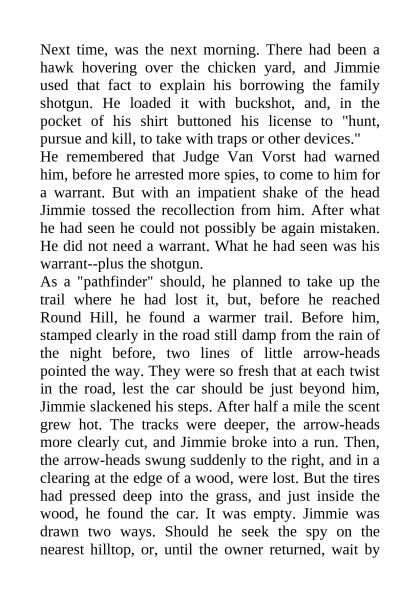 Next time, was the next morning. There had been a hawk hovering over the chicken yard, and Jimmie used that fact to explain his borrowing the family shotgun. He loaded it with buckshot, and, in the pocket of his shirt buttoned his license to "hunt, pursue and kill, to take with traps or other devices."

He remembered that Judge Van Vorst had warned him, before he arrested more spies, to come to him for a warrant. But with an impatient shake of the head Jimmie tossed the recollection from him. After what he had seen he could not possibly be again mistaken. He did not need a warrant. What he had seen was his warrant--plus the shotgun.

As a "pathfinder" should, he planned to take up the trail where he had lost it, but, before he reached Round Hill, he found a warmer trail. Before him, stamped clearly in the road still damp from the rain of the night before, two lines of little arrow-heads pointed the way. They were so fresh that at each twist in the road, lest the car should be just beyond him, Jimmie slackened his steps. After half a mile the scent grew hot. The tracks were deeper, the arrow-heads more clearly cut, and Jimmie broke into a run. Then, the arrow-heads swung suddenly to the right, and in a clearing at the edge of a wood, were lost. But the tires had pressed deep into the grass, and just inside the wood, he found the car. It was empty. Jimmie was drawn two ways. Should he seek the spy on the nearest hilltop, or, until the owner returned, wait by